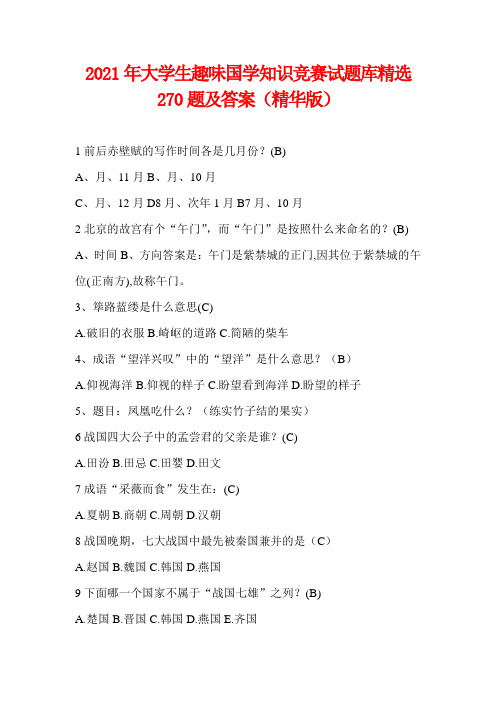 2021年大学生趣味国学知识竞赛试题库精选270题及答案（精华版）

1前后赤壁赋的写作时间各是几月份？(B)

A、月、11月B、月、10月

C、月、12月D8月、次年1月B7月、10月

2北京的故宫有个“午门”，而“午门”是按照什么来命名的？(B)

A、时间B、方向答案是：午门是紫禁城的正门,因其位于紫禁城的午位(正南方),故称午门。

3、筚路蓝缕是什么意思(C)

A.破旧的衣服B.崎岖的道路C.简陋的柴车

4、成语“望洋兴叹”中的“望洋”是什么意思？（B）

A.仰视海洋B.仰视的样子C.盼望看到海洋D.盼望的样子

5、题目：凤凰吃什么？（练实竹子结的果实）

6战国四大公子中的孟尝君的父亲是谁？(C)

A.田汾B.田忌C.田婴D.田文

7成语“采薇而食”发生在：(C)

A.夏朝B.商朝C.周朝D.汉朝

8战国晚期，七大战国中最先被秦国兼并的是（C）

A.赵国B.魏国C.韩国D.燕国

9下面哪一个国家不属于“战国七雄”之列？(B)

A.楚国B.晋国C.韩国D.燕国E.齐国